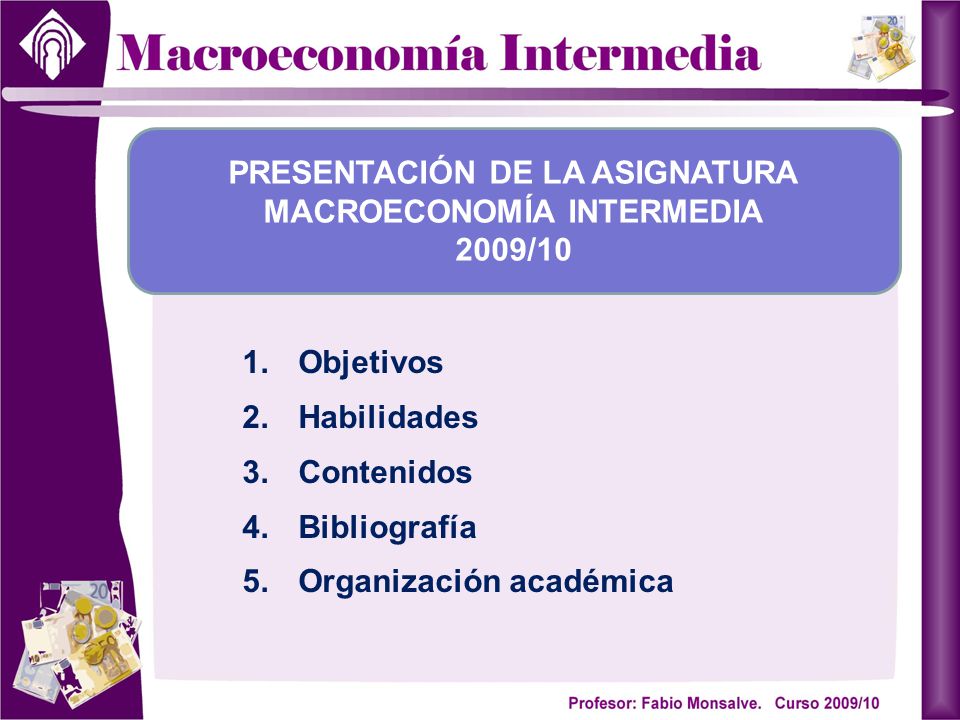 Macroeconomía Intermedia

PRESENTACIÓN DE LA ASIGNATURA
MACROECONOMÍA INTERMEDIA
2009/10

1. Objetivos
2. Habilidades
3. Contenidos
4. Bibliografía
5. Organización académica

Profesor: Fabio Monsalve. Curso 2009/10